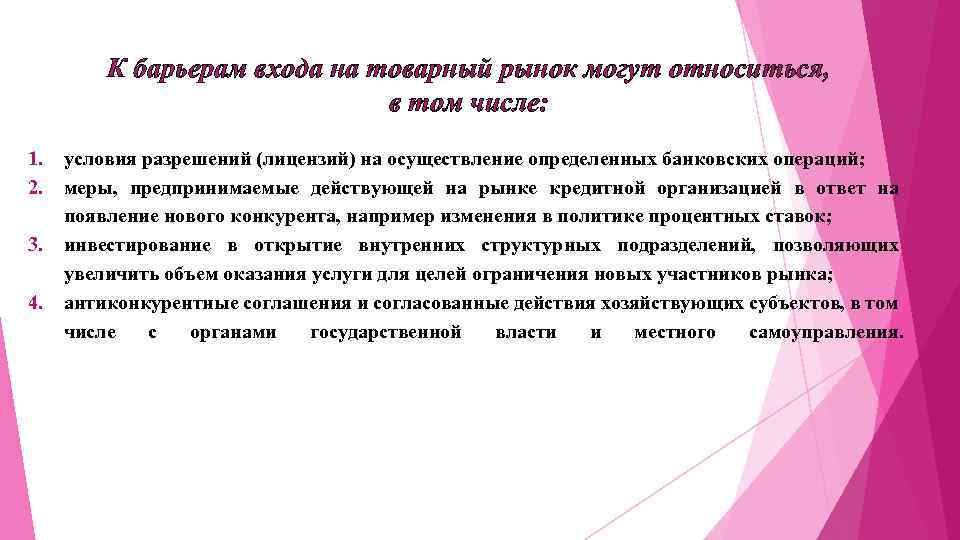 К барьерам входа на товарный рынок могут относиться, в том числе:

1. условия разрешений (лицензий) на осуществление определенных банковских операций;
2. меры, предпринимаемые действующей на рынке кредитной организацией в ответ на появление нового конкурента, например изменения в политике процентных ставок;
3. инвестирование в открытие внутренних структурных подразделений, позволяющих увеличить объем оказания услуги для целей ограничения новых участников рынка;
4. антиконкурентные соглашения и согласованные действия хозяйствующих субъектов, в том числе с органами государственной власти и местного самоуправления.